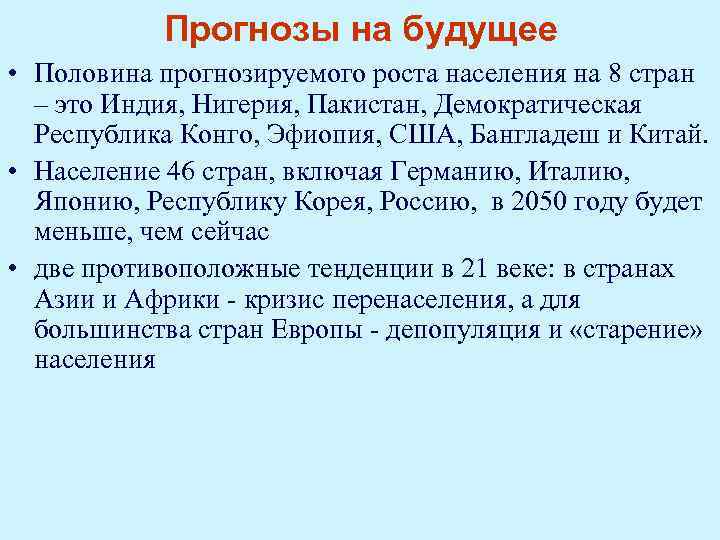 Прогнозы на будущее

• Половина прогнозируемого роста населения на 8 стран – это Индия, Нигерия, Пакистан, Демократическая Республика Конго, Эфиопия, США, Бангладеш и Китай.

• Население 46 стран, включая Германию, Италию, Японию, Республику Корея, Россию, в 2050 году будет меньше, чем сейчас

• две противоположные тенденции в 21 веке: в странах Азии и Африки - кризис перенаселения, а для большинства стран Европы - депопуляция и «старение» населения